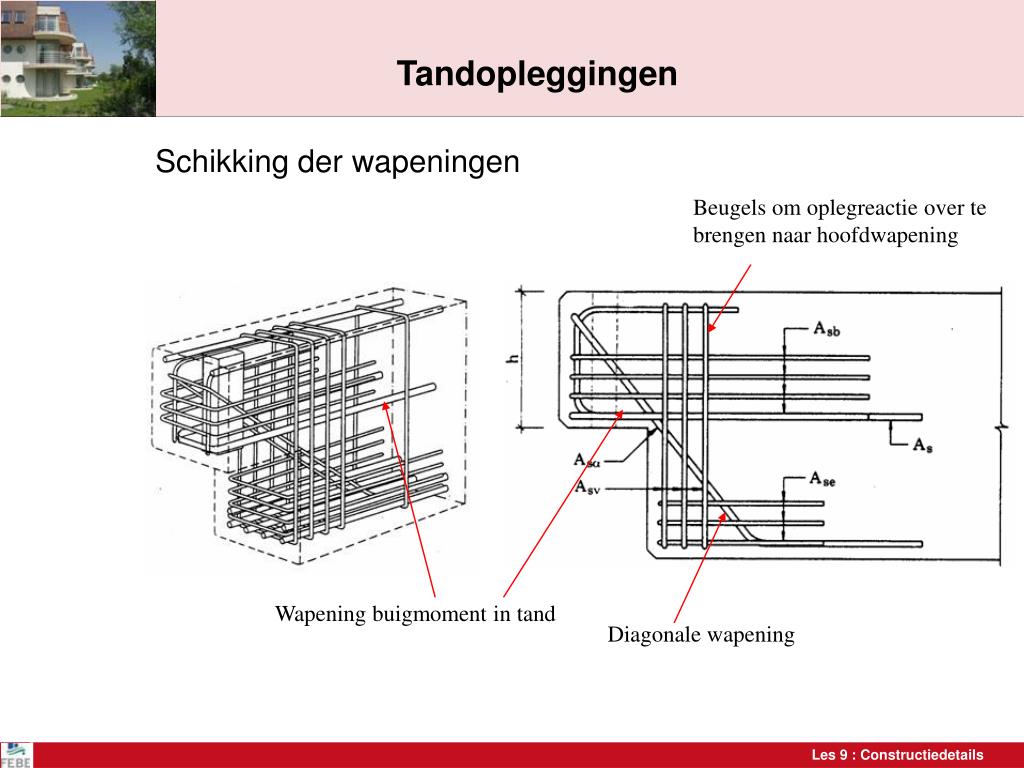 Tandopleggingen

Schikking der wapeningen

Beugels om oplegreactie over te brengen naar hoofdwapening

h

$A_{sb}$

$A_s$

$A_{s\alpha}$

$A_{sv}$

$A_{se}$

Wapening buigmoment in tand

Diagonale wapening

FEBE

Les 9 : Constructiedetails